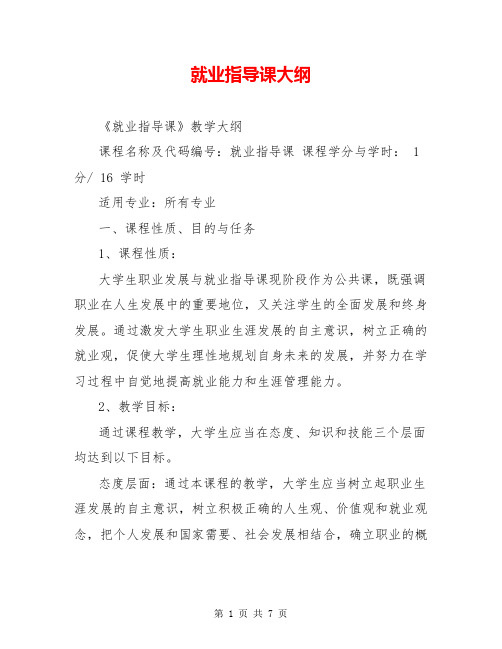 就业指导课大纲

《就业指导课》教学大纲

课程名称及代码编号：就业指导课 课程学分与学时： 1 分/ 16 学时

适用专业：所有专业

一、课程性质、目的与任务

1、课程性质：

大学生职业发展与就业指导课现阶段作为公共课，既强调职业在人生发展中的重要地位，又关注学生的全面发展和终身发展。通过激发大学生职业生涯发展的自主意识，树立正确的就业观，促使大学生理性地规划自身未来的发展，并努力在学习过程中自觉地提高就业能力和生涯管理能力。

2、教学目标：

通过课程教学，大学生应当在态度、知识和技能三个层面均达到以下目标。

态度层面：通过本课程的教学，大学生应当树立起职业生涯发展的自主意识，树立积极正确的人生观、价值观和就业观念，把个人发展和国家需要、社会发展相结合，确立职业的概

第 1 页 共 7 页